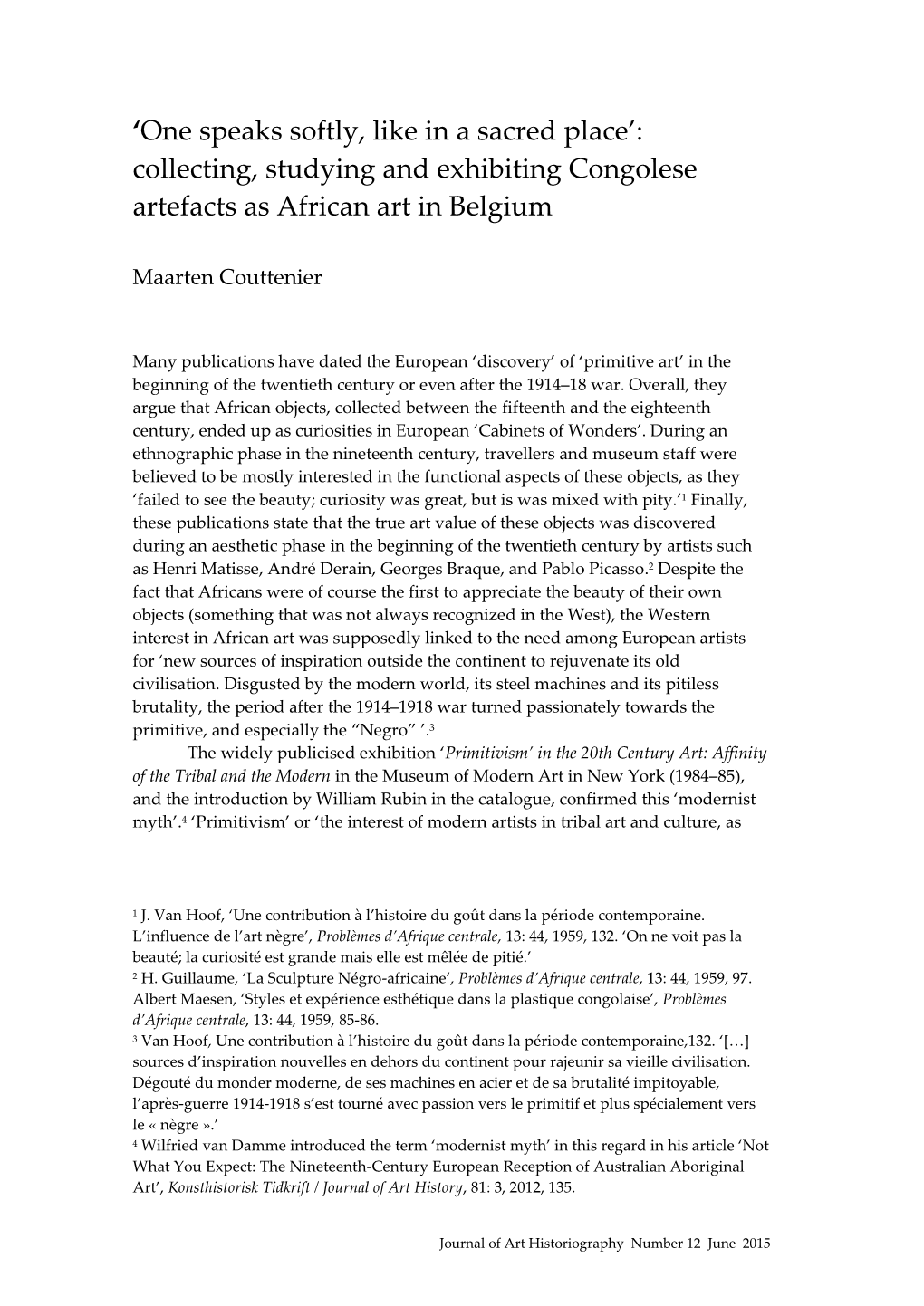 ‘One speaks softly, like in a sacred place’: collecting, studying and exhibiting Congolese artefacts as African art in Belgium

Maarten Couttenier

Many publications have dated the European ‘discovery’ of ‘primitive art’ in the beginning of the twentieth century or even after the 1914–18 war. Overall, they argue that African objects, collected between the fifteenth and the eighteenth century, ended up as curiosities in European ‘Cabinets of Wonders’. During an ethnographic phase in the nineteenth century, travellers and museum staff were believed to be mostly interested in the functional aspects of these objects, as they ‘failed to see the beauty; curiosity was great, but is was mixed with pity.’$^1$ Finally, these publications state that the true art value of these objects was discovered during an aesthetic phase in the beginning of the twentieth century by artists such as Henri Matisse, André Derain, Georges Braque, and Pablo Picasso.$^2$ Despite the fact that Africans were of course the first to appreciate the beauty of their own objects (something that was not always recognized in the West), the Western interest in African art was supposedly linked to the need among European artists for ‘new sources of inspiration outside the continent to rejuvenate its old civilisation. Disgusted by the modern world, its steel machines and its pitiless brutality, the period after the 1914–1918 war turned passionately towards the primitive, and especially the “Negro” ’.$^3$

The widely publicised exhibition ‘Primitivism’ in the 20th Century Art: Affinity of the Tribal and the Modern in the Museum of Modern Art in New York (1984–85), and the introduction by William Rubin in the catalogue, confirmed this ‘modernist myth’.$^4$ ‘Primitivism’ or ‘the interest of modern artists in tribal art and culture, as

$^1$ J. Van Hoof, ‘Une contribution à l’histoire du goût dans la période contemporaine. L’influence de l’art nègre’, Problèmes d’Afrique centrale, 13: 44, 1959, 132. ‘On ne voit pas la beauté; la curiosité est grande mais elle est mêlée de pitié.’
$^2$ H. Guillaume, ‘La Sculpture Négro-africaine’, Problèmes d’Afrique centrale, 13: 44, 1959, 97. Albert Maesen, ‘Styles et expérience esthétique dans la plastique congolaise’, Problèmes d’Afrique centrale, 13: 44, 1959, 85-86.
$^3$ Van Hoof, Une contribution à l’histoire du goût dans la période contemporaine,132. ‘[…] sources d’inspiration nouvelles en dehors du continent pour rajeunir sa vieille civilisation. Dégouté du monder moderne, de ses machines en acier et de sa brutalité impitoyable, l’après-guerre 1914-1918 s’est tourné avec passion vers le primitif et plus spécialement vers le « nègre ».’
$^4$ Wilfried van Damme introduced the term ‘modernist myth’ in this regard in his article ‘Not What You Expect: The Nineteenth-Century European Reception of Australian Aboriginal Art’, Konsthistorisk Tidkrift / Journal of Art History, 81: 3, 2012, 135.

Journal of Art Historiography Number 12 June 2015